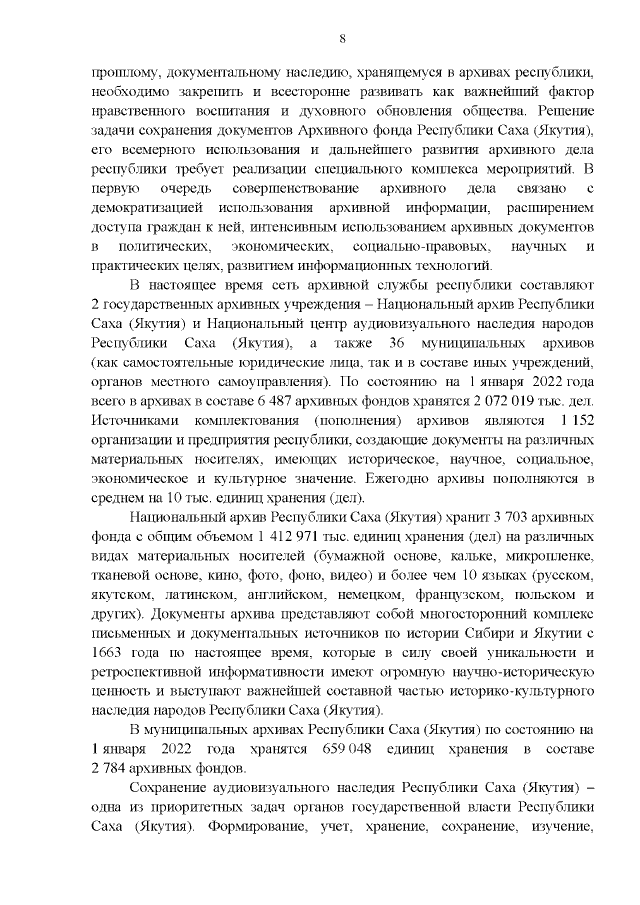 8

прошлому, документальному наследию, хранящемуся в архивах республики, необходимо закрепить и всесторонне развивать как важнейший фактор нравственного воспитания и духовного обновления общества. Решение задачи сохранения документов Архивного фонда Республики Саха (Якутия), его всемерного использования и дальнейшего развития архивного дела республики требует реализации специального комплекса мероприятий. В первую очередь совершенствование архивного дела связано с демократизацией использования архивной информации, расширением доступа граждан к ней, интенсивным использованием архивных документов в политических, экономических, социально-правовых, научных и практических целях, развитием информационных технологий.

В настоящее время сеть архивной службы республики составляют 2 государственных архивных учреждения – Национальный архив Республики Саха (Якутия) и Национальный центр аудиовизуального наследия народов Республики Саха (Якутия), а также 36 муниципальных архивов (как самостоятельные юридические лица, так и в составе иных учреждений, органов местного самоуправления). По состоянию на 1 января 2022 года всего в архивах в составе 6 487 архивных фондов хранятся 2 072 019 тыс. дел. Источниками комплектования (пополнения) архивов являются 1 152 организации и предприятия республики, создающие документы на различных материальных носителях, имеющих историческое, научное, социальное, экономическое и культурное значение. Ежегодно архивы пополняются в среднем на 10 тыс. единиц хранения (дел).

Национальный архив Республики Саха (Якутия) хранит 3 703 архивных фонда с общим объемом 1 412 971 тыс. единиц хранения (дел) на различных видах материальных носителей (бумажной основе, кальке, микропленке, тканевой основе, кино, фото, фоно, видео) и более чем 10 языках (русском, якутском, латинском, английском, немецком, французском, польском и других). Документы архива представляют собой многосторонний комплекс письменных и документальных источников по истории Сибири и Якутии с 1663 года по настоящее время, которые в силу своей уникальности и ретроспективной информативности имеют огромную научно-историческую ценность и выступают важнейшей составной частью историко-культурного наследия народов Республики Саха (Якутия).

В муниципальных архивах Республики Саха (Якутия) по состоянию на 1 января 2022 года хранятся 659 048 единиц хранения в составе 2 784 архивных фондов.

Сохранение аудиовизуального наследия Республики Саха (Якутия) – одна из приоритетных задач органов государственной власти Республики Саха (Якутия). Формирование, учет, хранение, сохранение, изучение,